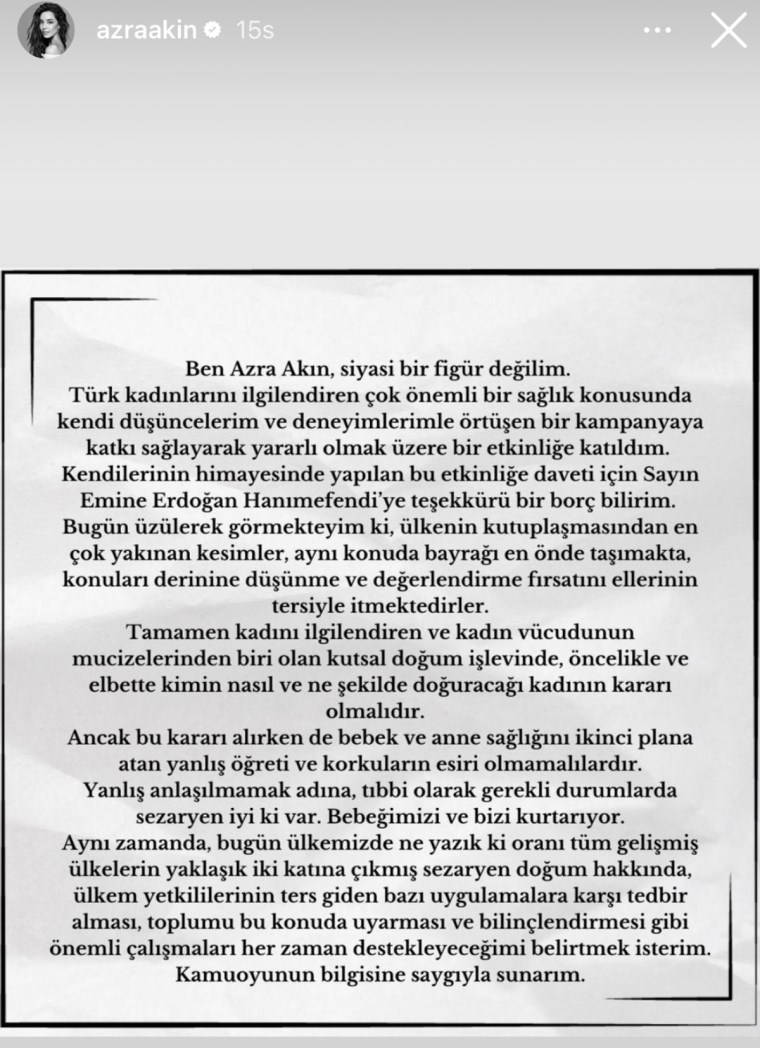 azraakin 15s

Ben Azra Akın, siyasi bir figür değilim.
Türk kadınlarını ilgilendiren çok önemli bir sağlık konusunda kendi düşüncelerim ve deneyimlerimle örtüşen bir kampanyaya katkı sağlayarak yararlı olmak üzere bir etkinliğe katıldım.
Kendilerinin himayesinde yapılan bu etkinliğe daveti için Sayın Emine Erdoğan Hanımefendi'ye teşekkürü bir borç bilirim.
Bugün üzülerek görmekteyim ki, ülkenin kutuplaşmasından en çok yakınan kesimler, aynı konuda bayrağı en önde taşımakta, konuları derinine düşünme ve değerlendirme fırsatını ellerinin tersiyle itmektedirler.
Tamamen kadını ilgilendiren ve kadın vücudunun mucizelerinden biri olan kutsal doğum işlevinde, öncelikle ve elbette kimin nasıl ve ne şekilde doğuracağı kadının kararı olmalıdır.
Ancak bu kararı alırken de bebek ve anne sağlığını ikinci plana atan yanlış öğreti ve korkuların esiri olmamalılardır.
Yanlış anlaşılmamak adına, tıbbi olarak gerekli durumlarda sezaryen iyi ki var. Bebeğimizi ve bizi kurtarıyor.
Aynı zamanda, bugün ülkemizde ne yazık ki oranı tüm gelişmiş ülkelerin yaklaşık iki katına çıkmış sezaryen doğum hakkında, ülkem yetkililerinin ters giden bazı uygulamalara karşı tedbir alması, toplumu bu konuda uyarması ve bilinçlendirmesi gibi önemli çalışmaları her zaman destekleyeceğimi belirtmek isterim.
Kamuoyunun bilgisine saygıyla sunarım.